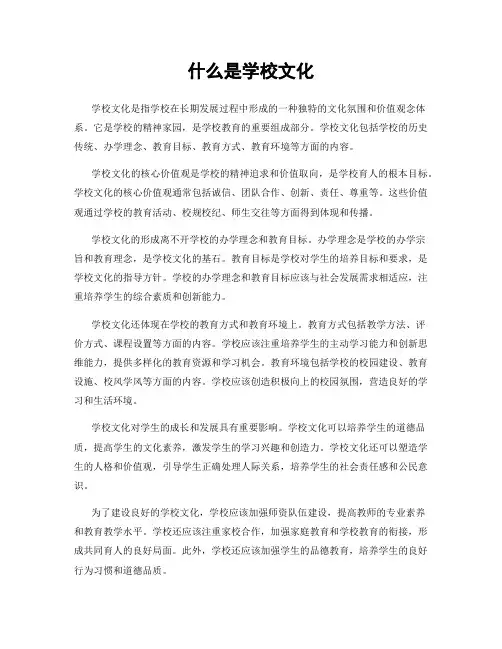 什么是学校文化

学校文化是指学校在长期发展过程中形成的一种独特的文化氛围和价值观念体系。它是学校的精神家园，是学校教育的重要组成部分。学校文化包括学校的历史传统、办学理念、教育目标、教育方式、教育环境等方面的内容。

学校文化的核心价值观是学校的精神追求和价值取向，是学校育人的根本目标。学校文化的核心价值观通常包括诚信、团队合作、创新、责任、尊重等。这些价值观通过学校的教育活动、校规校纪、师生交往等方面得到体现和传播。

学校文化的形成离不开学校的办学理念和教育目标。办学理念是学校的办学宗旨和教育理念，是学校文化的基石。教育目标是学校对学生的培养目标和要求，是学校文化的指导方针。学校的办学理念和教育目标应该与社会发展需求相适应，注重培养学生的综合素质和创新能力。

学校文化还体现在学校的教育方式和教育环境上。教育方式包括教学方法、评价方式、课程设置等方面的内容。学校应该注重培养学生的主动学习能力和创新思维能力，提供多样化的教育资源和学习机会。教育环境包括学校的校园建设、教育设施、校风学风等方面的内容。学校应该创造积极向上的校园氛围，营造良好的学习和生活环境。

学校文化对学生的成长和发展具有重要影响。学校文化可以培养学生的道德品质，提高学生的文化素养，激发学生的学习兴趣和创造力。学校文化还可以塑造学生的人格和价值观，引导学生正确处理人际关系，培养学生的社会责任感和公民意识。

为了建设良好的学校文化，学校应该加强师资队伍建设，提高教师的专业素养和教育教学水平。学校还应该注重家校合作，加强家庭教育和学校教育的衔接，形成共同育人的良好局面。此外，学校还应该加强学生的品德教育，培养学生的良好行为习惯和道德品质。